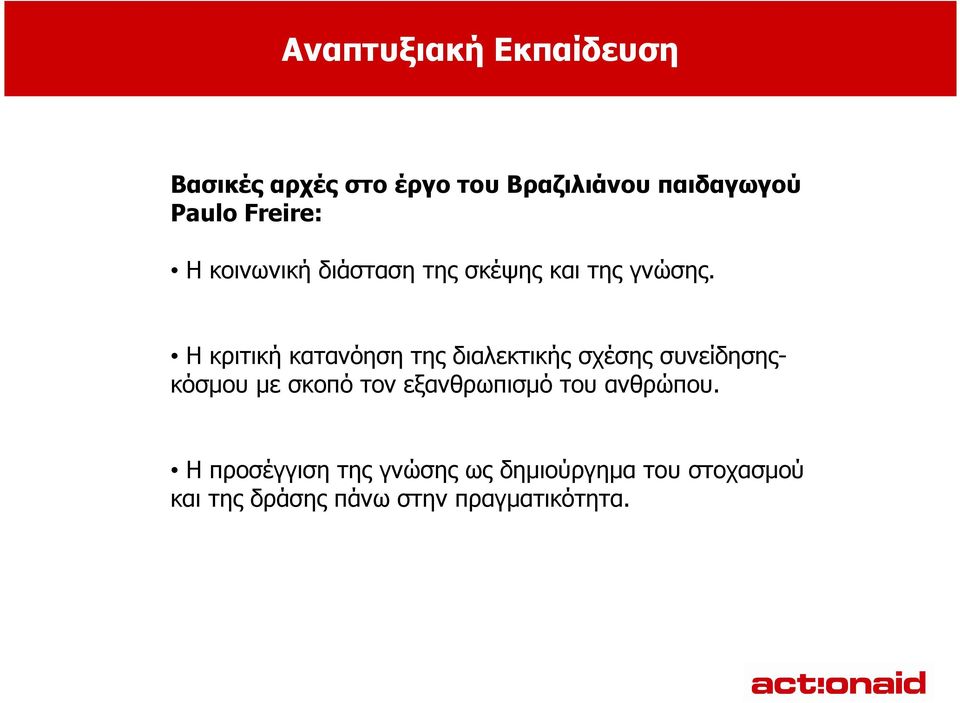 Αναπτυξιακή Εκπαίδευση

Βασικές αρχές στο έργο του Βραζιλιάνου παιδαγωγού Paulo Freire:

• Η κοινωνική διάσταση της σκέψης και της γνώσης.

• Η κριτική κατανόηση της διαλεκτικής σχέσης συνείδησης-κόσμου με σκοπό τον εξανθρωπισμό του ανθρώπου.

• Η προσέγγιση της γνώσης ως δημιούργημα του στοχασμού και της δράσης πάνω στην πραγματικότητα.

act:onaid